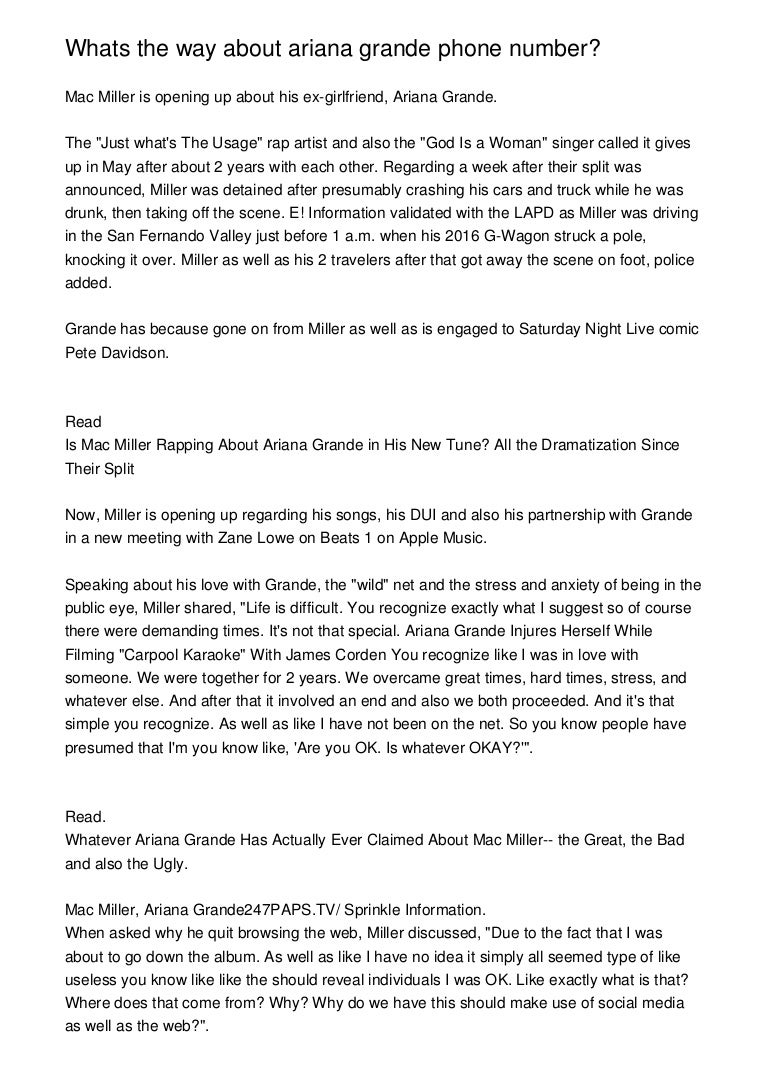 Whats the way about ariana grande phone number?

Mac Miller is opening up about his ex-girlfriend, Ariana Grande.

The "Just what's The Usage" rap artist and also the "God Is a Woman" singer called it gives up in May after about 2 years with each other. Regarding a week after their split was announced, Miller was detained after presumably crashing his cars and truck while he was drunk, then taking off the scene. E! Information validated with the LAPD as Miller was driving in the San Fernando Valley just before 1 a.m. when his 2016 G-Wagon struck a pole, knocking it over. Miller as well as his 2 travelers after that got away the scene on foot, police added.

Grande has because gone on from Miller as well as is engaged to Saturday Night Live comic Pete Davidson.

Read
Is Mac Miller Rapping About Ariana Grande in His New Tune? All the Dramatization Since Their Split

Now, Miller is opening up regarding his songs, his DUI and also his partnership with Grande in a new meeting with Zane Lowe on Beats 1 on Apple Music.

Speaking about his love with Grande, the "wild" net and the stress and anxiety of being in the public eye, Miller shared, "Life is difficult. You recognize exactly what I suggest so of course there were demanding times. It's not that special. Ariana Grande Injures Herself While Filming "Carpool Karaoke" With James Corden You recognize like I was in love with someone. We were together for 2 years. We overcame great times, hard times, stress, and whatever else. And after that it involved an end and also we both proceeded. And it's that simple you recognize. As well as like I have not been on the net. So you know people have presumed that I'm you know like, 'Are you OK. Is whatever OKAY?'".

Read.
Whatever Ariana Grande Has Actually Ever Claimed About Mac Miller-- the Great, the Bad and also the Ugly.

Mac Miller, Ariana Grande247PAPS.TV/ Sprinkle Information.
When asked why he quit browsing the web, Miller discussed, "Due to the fact that I was about to go down the album. As well as like I have no idea it simply all seemed type of like useless you know like like the should reveal individuals I was OK. Like exactly what is that? Where does that come from? Why? Why do we have this should make use of social media as well as the web?".